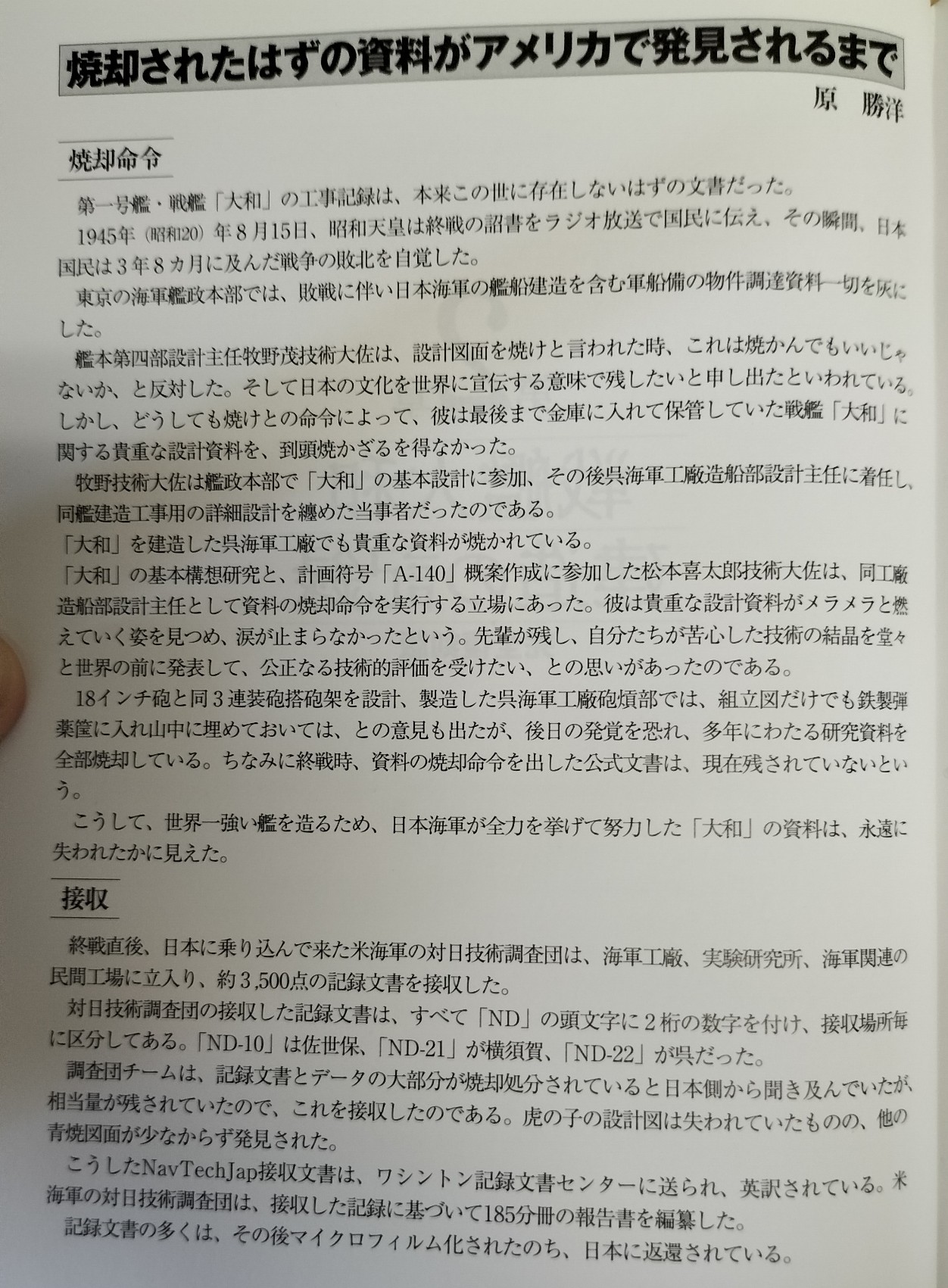 焼却されたはずの資料がアメリカで発見されるまで

原　勝洋

焼却命令

第一号艦・戦艦「大和」の工事記録は、本来この世に存在しないはずの文書だった。

1945年（昭和20）年８月15日、昭和天皇は終戦の詔書をラジオ放送で国民に伝え、その瞬間、日本国民は３年８カ月に及んだ戦争の敗北を自覚した。

東京の海軍艦政本部では、敗戦に伴い日本海軍の艦船建造を含む軍船備の物件調達資料一切を灰にした。

艦本第四部設計主任牧野茂技術大佐は、設計図面を焼けと言われた時、これは焼かんでもいいじゃないか、と反対した。そして日本の文化を世界に宣伝する意味で残したいと申し出たといわれている。しかし、どうしても焼けとの命令によって、彼は最後まで金庫に入れて保管していた戦艦「大和」に関する貴重な設計資料を、到頭焼かざるを得なかった。

牧野技術大佐は艦政本部で「大和」の基本設計に参加、その後呉海軍工廠造船部設計主任に着任し、同艦建造工事用の詳細設計を纏めた当事者だったのである。

「大和」を建造した呉海軍工廠でも貴重な資料が焼かれている。

「大和」の基本構想研究と、計画符号「A-140」概案作成に参加した松本喜太郎技術大佐は、同工廠造船部設計主任として資料の焼却命令を実行する立場にあった。彼は貴重な設計資料がメラメラと燃えていく姿を見つめ、涙が止まらなかったという。先輩が残し、自分たちが苦心した技術の結晶を堂々と世界の前に発表して、公正なる技術的評価を受けたい、との思いがあったのである。

18インチ砲と同３連装砲搭砲架を設計、製造した呉海軍工廠砲熕部では、組立図だけでも鉄製弾薬筐に入れ山中に埋めておいては、との意見も出たが、後日の発覚を恐れ、多年にわたる研究資料を全部焼却している。ちなみに終戦時、資料の焼却命令を出した公式文書は、現在残されていないという。

こうして、世界一強い艦を造るため、日本海軍が全力を挙げて努力した「大和」の資料は、永遠に失われたかに見えた。

接収

終戦直後、日本に乗り込んで来た米海軍の対日技術調査団は、海軍工廠、実験研究所、海軍関連の民間工場に立入り、約３,500点の記録文書を接収した。

対日技術調査団の接収した記録文書は、すべて「ND」の頭文字に２桁の数字を付け、接収場所毎に区分してある。「ND-10」は佐世保、「ND-21」が横須賀、「ND-22」が呉だった。

調査団チームは、記録文書とデータの大部分が焼却処分されていると日本側から聞き及んでいたが、相当量が残されていたので、これを接収したのである。虎の子の設計図は失われていたものの、他の青焼図面が少なからず発見された。

こうしたNavTechJap接収文書は、ワシントン記録文書センターに送られ、英訳されている。米海軍の対日技術調査団は、接収した記録に基づいて185分冊の報告書を編纂した。

記録文書の多くは、その後マイクロフィルム化されたのち、日本に返還されている。